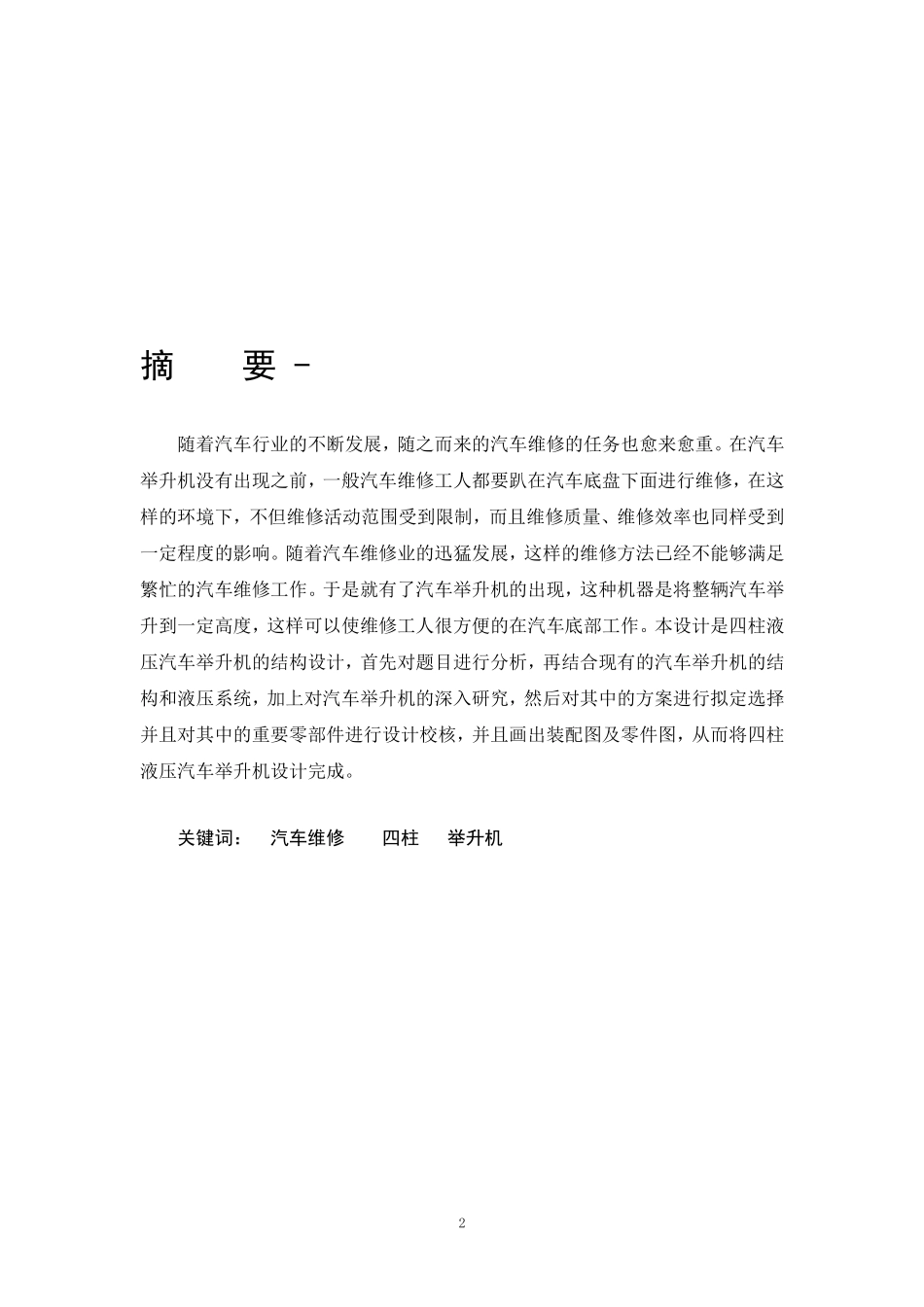 摘　　要 -

随着汽车行业的不断发展，随之而来的汽车维修的任务也愈来愈重。在汽车举升机没有出现之前，一般汽车维修工人都要趴在汽车底盘下面进行维修，在这样的环境下，不但维修活动范围受到限制，而且维修质量、维修效率也同样受到一定程度的影响。随着汽车维修业的迅猛发展，这样的维修方法已经不能够满足繁忙的汽车维修工作。于是就有了汽车举升机的出现，这种机器是将整辆汽车举升到一定高度，这样可以使维修工人很方便的在汽车底部工作。本设计是四柱液压汽车举升机的结构设计，首先对题目进行分析，再结合现有的汽车举升机的结构和液压系统，加上对汽车举升机的深入研究，然后对其中的方案进行拟定选择并且对其中的重要零部件进行设计校核，并且画出装配图及零件图，从而将四柱液压汽车举升机设计完成。

关键词：　汽车维修　　四柱　　举升机

2